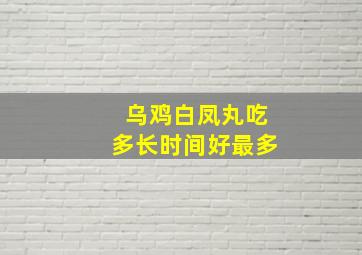 乌鸡白凤丸吃
多长时间好最多